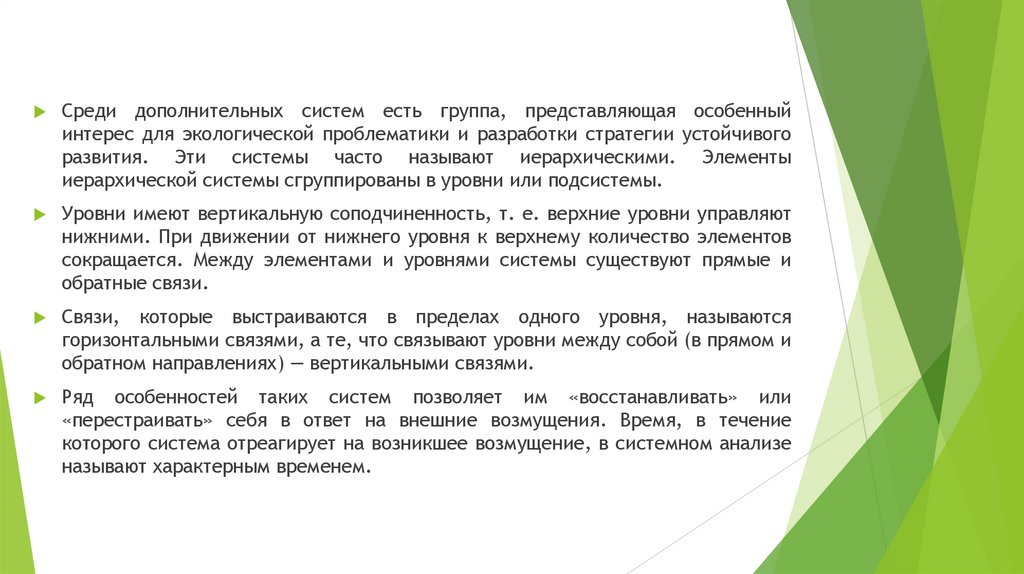 Среди дополнительных систем есть группа, представляющая особенный интерес для экологической проблематики и разработки стратегии устойчивого развития. Эти системы часто называют иерархическими. Элементы иерархической системы сгруппированы в уровни или подсистемы.

Уровни имеют вертикальную соподчиненность, т. е. верхние уровни управляют нижними. При движении от нижнего уровня к верхнему количество элементов сокращается. Между элементами и уровнями системы существуют прямые и обратные связи.

Связи, которые выстраиваются в пределах одного уровня, называются горизонтальными связями, а те, что связывают уровни между собой (в прямом и обратном направлениях) — вертикальными связями.

Ряд особенностей таких систем позволяет им «восстанавливать» или «перестраивать» себя в ответ на внешние возмущения. Время, в течение которого система отреагирует на возникшее возмущение, в системном анализе называют характерным временем.